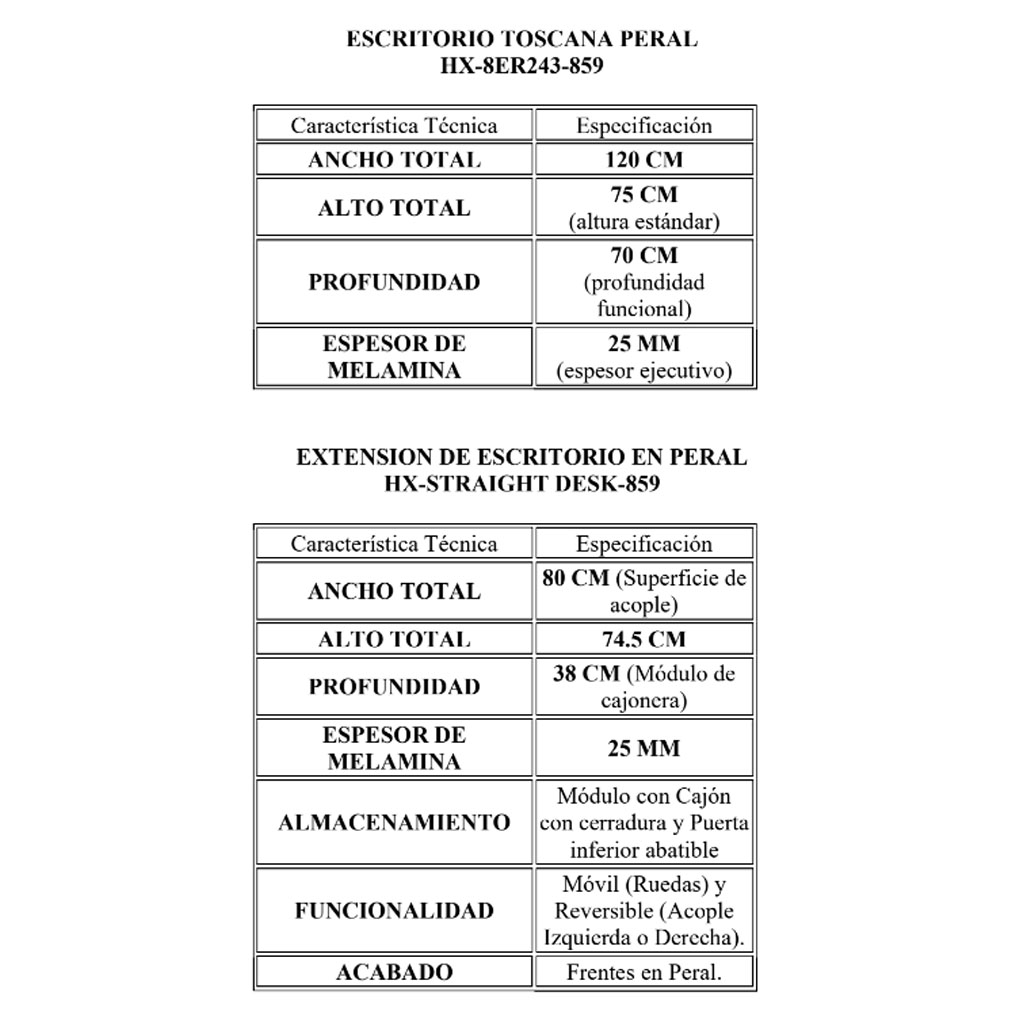 ESCRITORIO TOSCANA PERAL
HX-8ER243-859

| Característica Técnica | Especificación |
|---|---|
| ANCHO TOTAL | 120 CM |
| ALTO TOTAL | 75 CM (altura estándar) |
| PROFUNDIDAD | 70 CM (profundidad funcional) |
| ESPESOR DE MELAMINA | 25 MM (espesor ejecutivo) |

EXTENSION DE ESCRITORIO EN PERAL
HX-STRAIGHT DESK-859

| Característica Técnica | Especificación |
|---|---|
| ANCHO TOTAL | 80 CM (Superficie de acople) |
| ALTO TOTAL | 74.5 CM |
| PROFUNDIDAD | 38 CM (Módulo de cajonera) |
| ESPESOR DE MELAMINA | 25 MM |
| ALMACENAMIENTO | Módulo con Cajón con cerradura y Puerta inferior abatible |
| FUNCIONALIDAD | Móvil (Ruedas) y Reversible (Acople Izquierda o Derecha). |
| ACABADO | Frentes en Peral. |